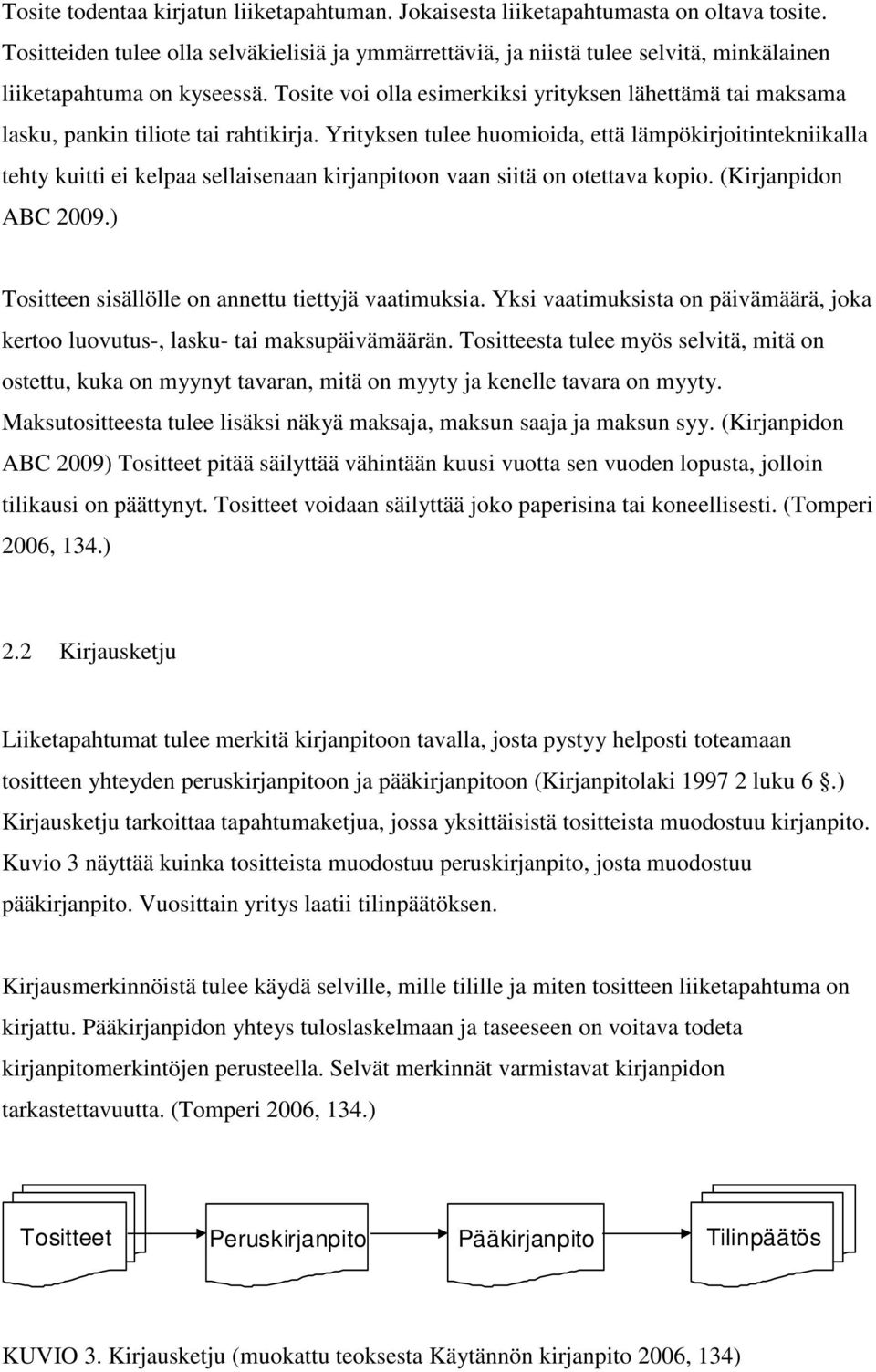 Tosite todentaa kirjatun liiketapahtuman. Jokaisesta liiketapahtumasta on oltava tosite. Tositteiden tulee olla selväkielisiä ja ymmärrettäviä, ja niistä tulee selvitä, minkälainen liiketapahtuma on kyseessä. Tosite voi olla esimerkiksi yrityksen lähettämä tai maksama lasku, pankin tiliote tai rahtikirja. Yrityksen tulee huomioida, että lämpökirjoitintekniikalla tehty kuitti ei kelpaa sellaisenaan kirjanpitoon vaan siitä on otettava kopio. (Kirjanpidon ABC 2009.)

Tositteen sisällölle on annettu tiettyjä vaatimuksia. Yksi vaatimuksista on päivämäärä, joka kertoo luovutus-, lasku- tai maksupäivämäärän. Tositteesta tulee myös selvitä, mitä on ostettu, kuka on myynyt tavaran, mitä on myyty ja kenelle tavara on myyty. Maksutositteesta tulee lisäksi näkyä maksaja, maksun saaja ja maksun syy. (Kirjanpidon ABC 2009) Tositteet pitää säilyttää vähintään kuusi vuotta sen vuoden lopusta, jolloin tilikausi on päättynyt. Tositteet voidaan säilyttää joko paperisina tai koneellisesti. (Tomperi 2006, 134.)

2.2 Kirjausketju

Liiketapahtumat tulee merkitä kirjanpitoon tavalla, josta pystyy helposti toteamaan tositteen yhteyden peruskirjanpitoon ja pääkirjanpitoon (Kirjanpitolaki 1997 2 luku 6 .) Kirjausketju tarkoittaa tapahtumaketjua, jossa yksittäisistä tositteista muodostuu kirjanpito. Kuvio 3 näyttää kuinka tositteista muodostuu peruskirjanpito, josta muodostuu pääkirjanpito. Vuosittain yritys laatii tilinpäätöksen.

Kirjausmerkinnöistä tulee käydä selville, mille tilille ja miten tositteen liiketapahtuma on kirjattu. Pääkirjanpidon yhteys tuloslaskelmaan ja taseeseen on voitava todeta kirjanpitomerkintöjen perusteella. Selvät merkinnät varmistavat kirjanpidon tarkastettavuutta. (Tomperi 2006, 134.)

Tositteet

Peruskirjanpito

Pääkirjanpito

Tilinpäätös

KUVIO 3. Kirjausketju (muokattu teoksesta Käytännön kirjanpito 2006, 134)